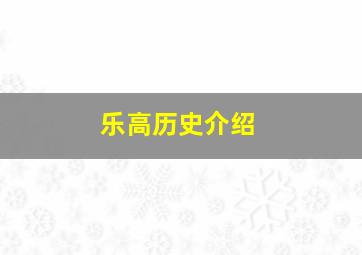 乐高历史介绍